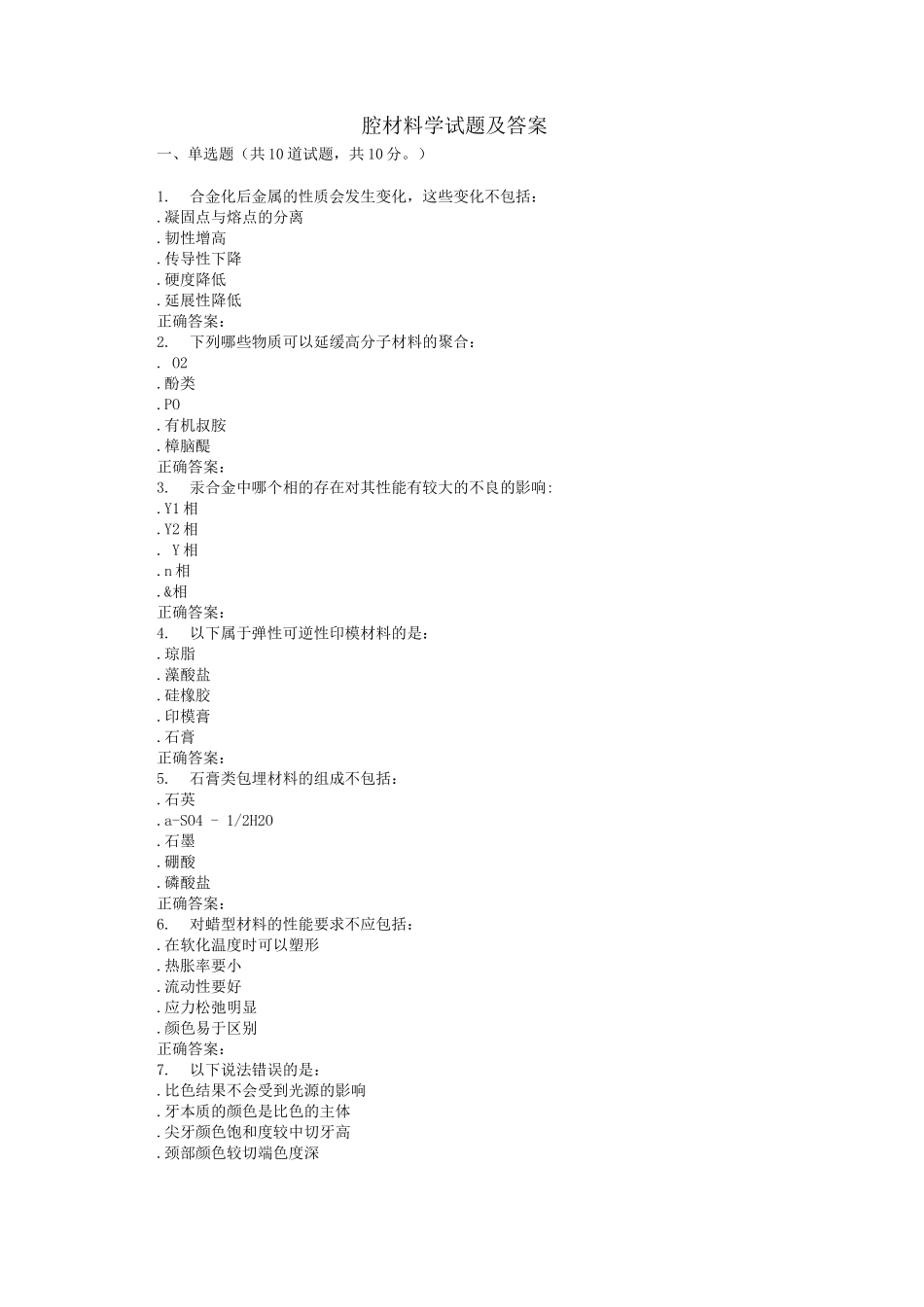 腔材料学试题及答案

一、单选题（共 10 道试题，共 10 分。）

1. 合金化后金属的性质会发生变化，这些变化不包括：
. 凝固点与熔点的分离
. 韧性增高
. 传导性下降
. 硬度降低
. 延展性降低
正确答案：

2. 下列哪些物质可以延缓高分子材料的聚合：
. O2
. 酚类
. PO
. 有机叔胺
. 樟脑醌
正确答案：

3. 汞合金中哪个相的存在对其性能有较大的不良的影响:
. Y1 相
. Y2 相
. Y 相
. n 相
. &相
正确答案：

4. 以下属于弹性可逆性印模材料的是：
. 琼脂
. 藻酸盐
. 硅橡胶
. 印模膏
. 石膏
正确答案：

5. 石膏类包埋材料的组成不包括：
. 石英
. a-SO4 - 1/2H2O
. 石墨
. 硼酸
. 磷酸盐
正确答案：

6. 对蜡型材料的性能要求不应包括：
. 在软化温度时可以塑形
. 热胀率要小
. 流动性要好
. 应力松弛明显
. 颜色易于区别
正确答案：

7. 以下说法错误的是：
. 比色结果不会受到光源的影响
. 牙本质的颜色是比色的主体
. 尖牙颜色饱和度较中切牙高
. 颈部颜色较切端色度深